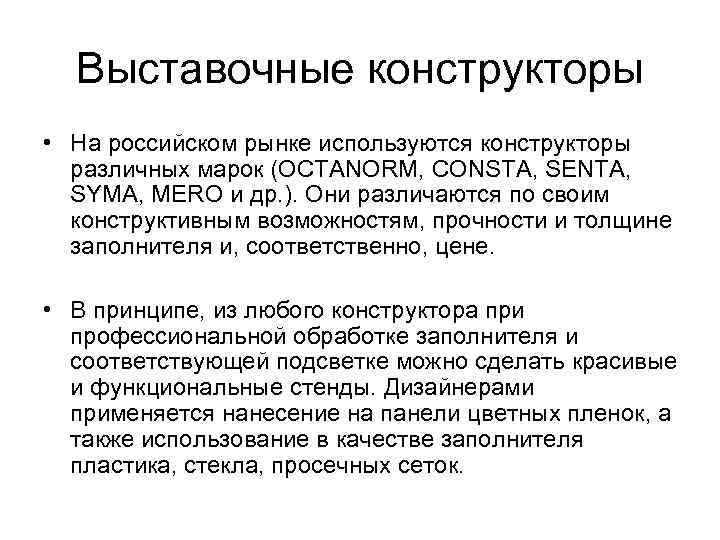 Выставочные конструкторы

• На российском рынке используются конструкторы различных марок (OCTANORM, CONSTA, SENTA, SYMA, MERO и др.). Они различаются по своим конструктивным возможностям, прочности и толщине заполнителя и, соответственно, цене.

• В принципе, из любого конструктора при профессиональной обработке заполнителя и соответствующей подсветке можно сделать красивые и функциональные стенды. Дизайнерами применяется нанесение на панели цветных пленок, а также использование в качестве заполнителя пластика, стекла, просечных сеток.